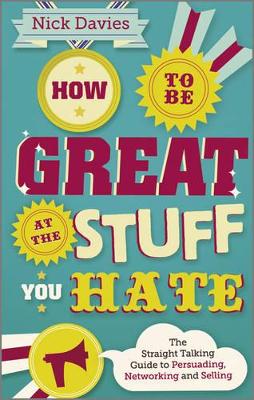 Nick Davies

HOW TO BE GREAT AT THE STUFF YOU HATE

The Straight Talking Guide to Persuading, Networking and Selling